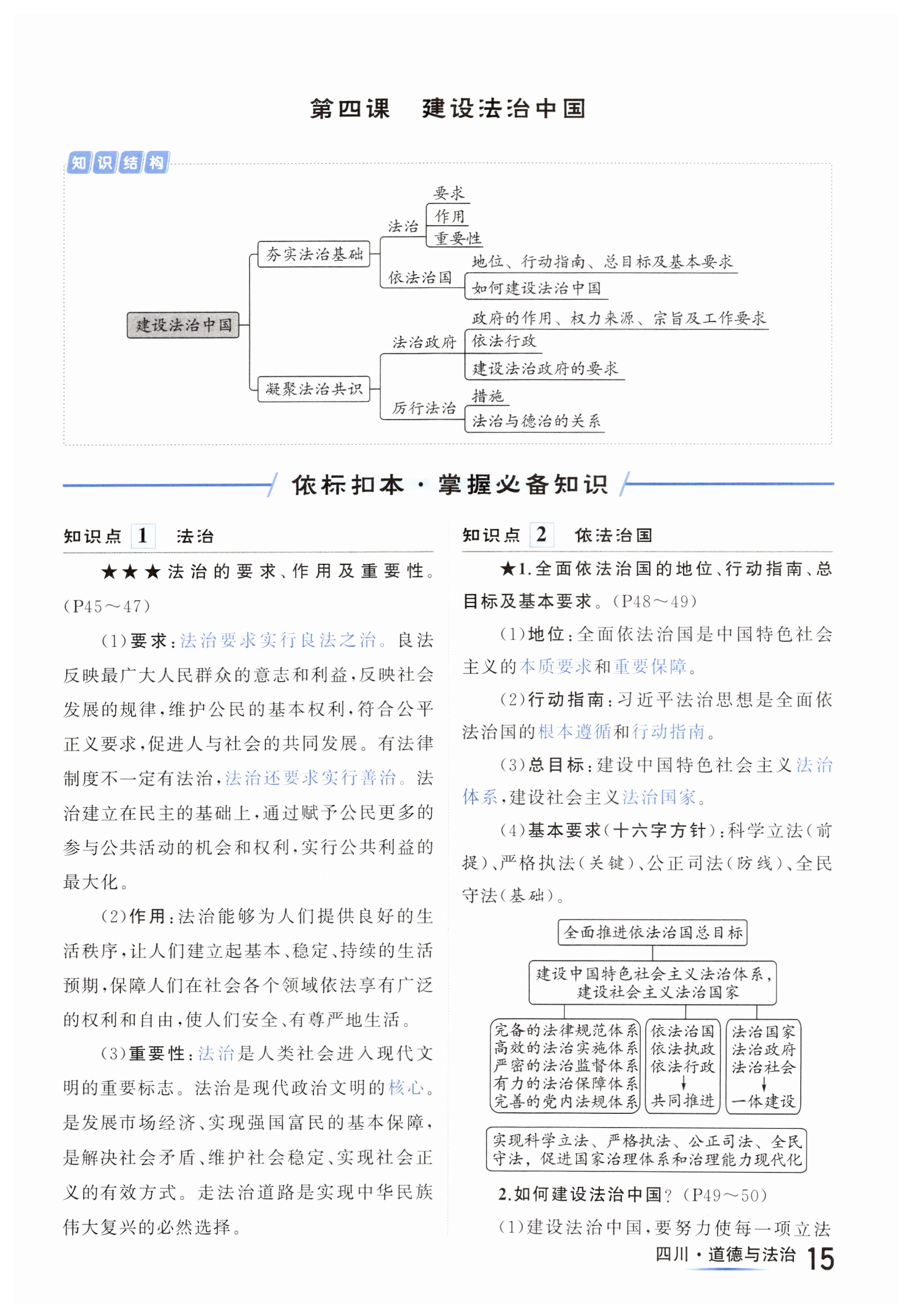 第四课　建设法治中国

知识结构

建设法治中国

夯实法治基础
法治
要求
作用
重要性
依法治国
地位、行动指南、总目标及基本要求
如何建设法治中国

凝聚法治共识
法治政府
政府的作用、权力来源、宗旨及工作要求
依法行政
建设法治政府的要求
厉行法治
措施
法治与德治的关系

依标扣本·掌握必备知识

知识点 1　法治

★★★法治的要求、作用及重要性。(P45～47)

(1)要求:法治要求实行良法之治。良法反映最广大人民群众的意志和利益,反映社会发展的规律,维护公民的基本权利,符合公平正义要求,促进人与社会的共同发展。有法律制度不一定有法治,法治还要求实行善治。法治建立在民主的基础上,通过赋予公民更多的参与公共活动的机会和权利,实行公共利益的最大化。

(2)作用:法治能够为人们提供良好的生活秩序,让人们建立起基本、稳定、持续的生活预期,保障人们在社会各个领域依法享有广泛的权利和自由,使人们安全、有尊严地生活。

(3)重要性:法治是人类社会进入现代文明的重要标志。法治是现代政治文明的核心。是发展市场经济、实现强国富民的基本保障,是解决社会矛盾、维护社会稳定、实现社会正义的有效方式。走法治道路是实现中华民族伟大复兴的必然选择。

知识点 2　依法治国

★1.全面依法治国的地位、行动指南、总目标及基本要求。(P48～49)

(1)地位:全面依法治国是中国特色社会主义的本质要求和重要保障。

(2)行动指南:习近平法治思想是全面依法治国的根本遵循和行动指南。

(3)总目标:建设中国特色社会主义法治体系,建设社会主义法治国家。

(4)基本要求(十六字方针):科学立法(前提)、严格执法(关键)、公正司法(防线)、全民守法(基础)。

全面推进依法治国总目标

建设中国特色社会主义法治体系,建设社会主义法治国家

完备的法律规范体系
高效的法治实施体系
严密的法治监督体系
有力的法治保障体系
完善的党内法规体系

依法治国
依法执政
依法行政
共同推进

法治国家
法治政府
法治社会
一体建设

实现科学立法、严格执法、公正司法、全民守法,促进国家治理体系和治理能力现代化

2.如何建设法治中国?(P49～50)

(1)建设法治中国,要努力使每一项立法

四川·道德与法治 15